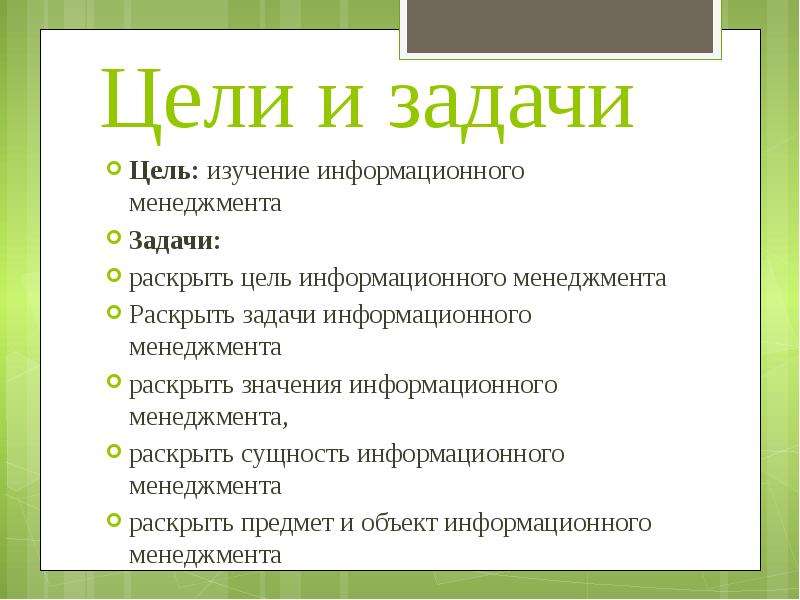 Цели и задачи

Цель: изучение информационного менеджмента

Задачи:

раскрыть цель информационного менеджмента

Раскрыть задачи информационного менеджмента

раскрыть значения информационного менеджмента,

раскрыть сущность информационного менеджмента

раскрыть предмет и объект информационного менеджмента